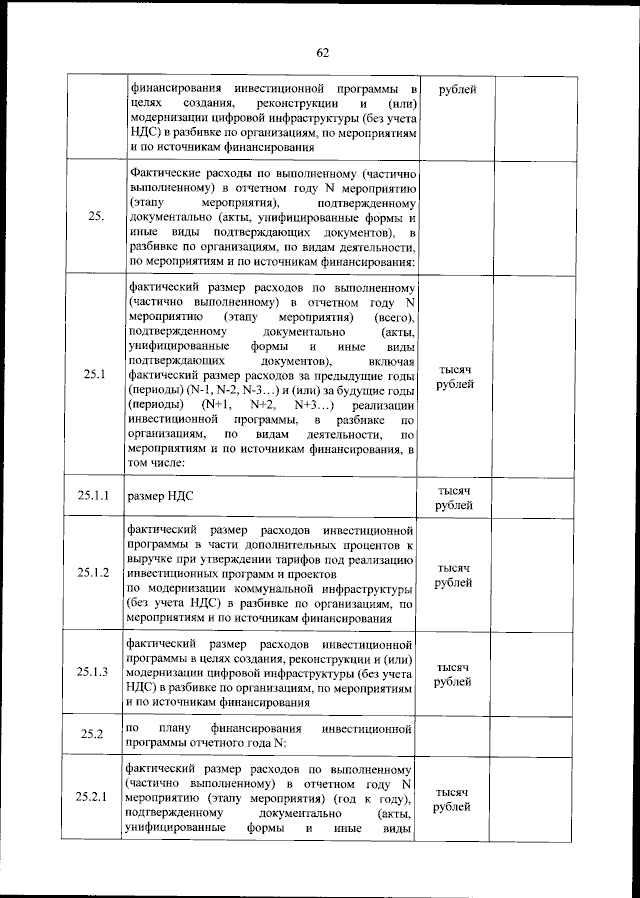 62

|  |  |  |  |  |
|---|---|---|---|---|
|  | финансирования инвестиционной программы в целях создания, реконструкции и (или) модернизации цифровой инфраструктуры (без учета НДС) в разбивке по организациям, по мероприятиям и по источникам финансирования | рублей |  |  |
| 25. | Фактические расходы по выполненному (частично выполненному) в отчетном году N мероприятию (этапу мероприятия), подтвержденному документально (акты, унифицированные формы и иные виды подтверждающих документов), в разбивке по организациям, по видам деятельности, по мероприятиям и по источникам финансирования: |  |  |  |
| 25.1 | фактический размер расходов по выполненному (частично выполненному) в отчетном году N мероприятию (этапу мероприятия) (всего), подтвержденному документально (акты, унифицированные формы и иные виды подтверждающих документов), включая фактический размер расходов за предыдущие годы (периоды) (N-1, N-2, N-3…) и (или) за будущие годы (периоды) (N+1, N+2, N+3…) реализации инвестиционной программы, в разбивке по организациям, по видам деятельности, по мероприятиям и по источникам финансирования, в том числе: | тысяч рублей |  |  |
| 25.1.1 | размер НДС | тысяч рублей |  |  |
| 25.1.2 | фактический размер расходов инвестиционной программы в части дополнительных процентов к выручке при утверждении тарифов под реализацию инвестиционных программ и проектов по модернизации коммунальной инфраструктуры (без учета НДС) в разбивке по организациям, по мероприятиям и по источникам финансирования | тысяч рублей |  |  |
| 25.1.3 | фактический размер расходов инвестиционной программы в целях создания, реконструкции и (или) модернизации цифровой инфраструктуры (без учета НДС) в разбивке по организациям, по мероприятиям и по источникам финансирования | тысяч рублей |  |  |
| 25.2 | по плану финансирования инвестиционной программы отчетного года N: |  |  |  |
| 25.2.1 | фактический размер расходов по выполненному (частично выполненному) в отчетном году N мероприятию (этапу мероприятия) (год к году), подтвержденному документально (акты, унифицированные формы и иные виды | тысяч рублей |  |  |